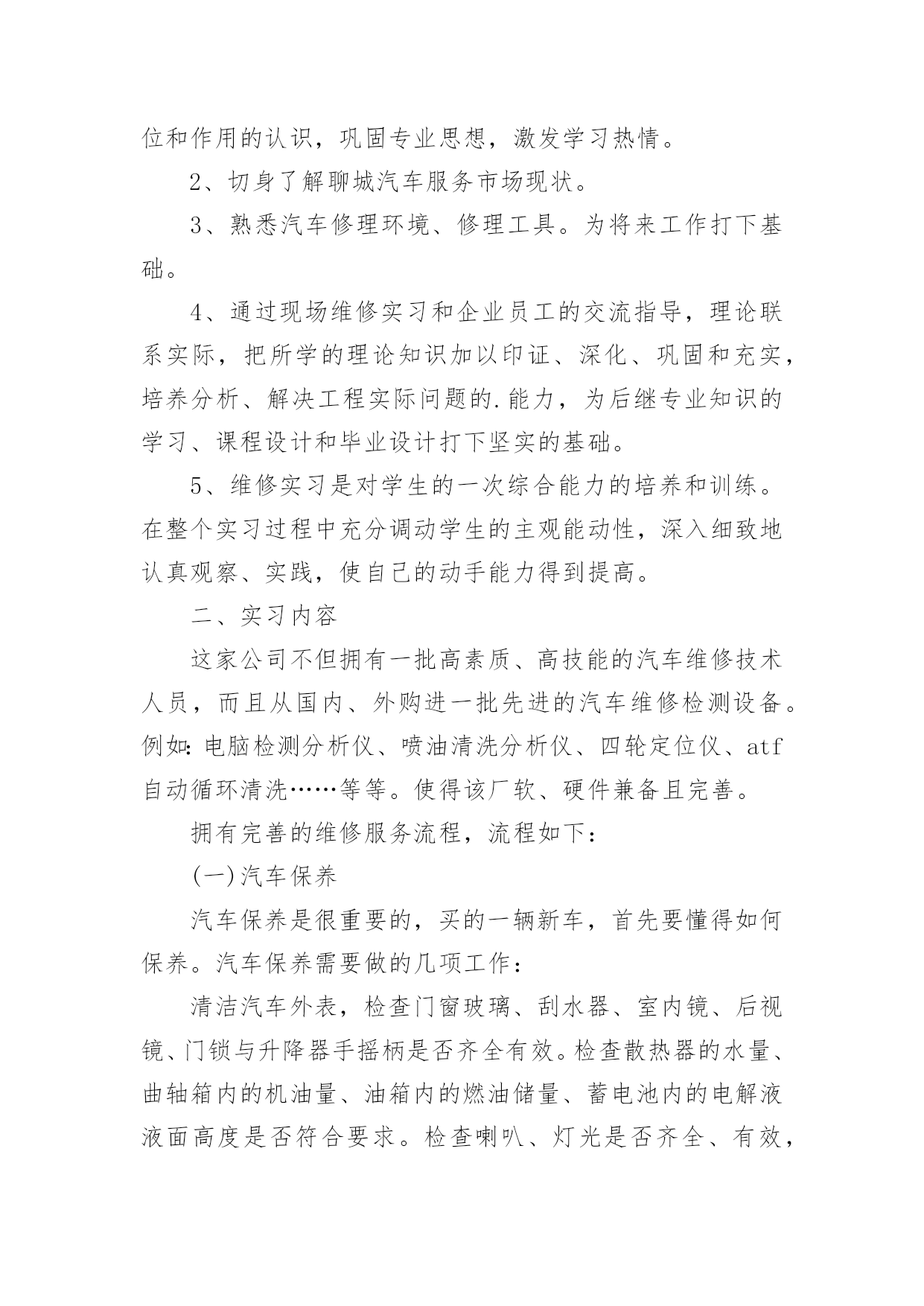 位和作用的认识，巩固专业思想，激发学习热情。

2、切身了解聊城汽车服务市场现状。

3、熟悉汽车修理环境、修理工具。为将来工作打下基础。

4、通过现场维修实习和企业员工的交流指导，理论联系实际，把所学的理论知识加以印证、深化、巩固和充实，培养分析、解决工程实际问题的.能力，为后继专业知识的学习、课程设计和毕业设计打下坚实的基础。

5、维修实习是对学生的一次综合能力的培养和训练。在整个实习过程中充分调动学生的主观能动性，深入细致地认真观察、实践，使自己的动手能力得到提高。

二、实习内容

这家公司不但拥有一批高素质、高技能的汽车维修技术人员，而且从国内、外购进一批先进的汽车维修检测设备。例如：电脑检测分析仪、喷油清洗分析仪、四轮定位仪、atf自动循环清洗……等等。使得该厂软、硬件兼备且完善。

拥有完善的维修服务流程，流程如下：

(一)汽车保养

汽车保养是很重要的，买的一辆新车，首先要懂得如何保养。汽车保养需要做的几项工作：

清洁汽车外表，检查门窗玻璃、刮水器、室内镜、后视镜、门锁与升降器手摇柄是否齐全有效。检查散热器的水量、曲轴箱内的机油量、油箱内的燃油储量、蓄电池内的电解液液面高度是否符合要求。检查喇叭、灯光是否齐全、有效，